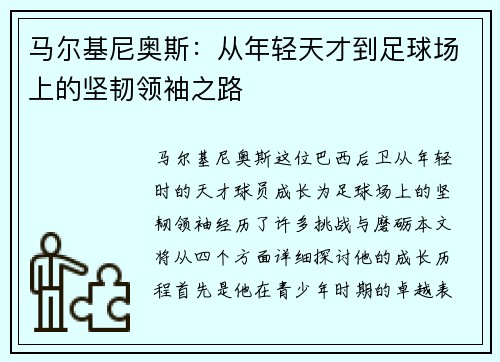 马尔基尼奥斯：从年轻天才到足球场上的坚韧领袖之路

马尔基尼奥斯这位巴西后卫从年轻时的天才球员成长为足球场上的坚韧领袖经历了许多挑战与磨砺本文将从四个方面详细探讨他的成长历程首先是他在青少年时期的卓越表